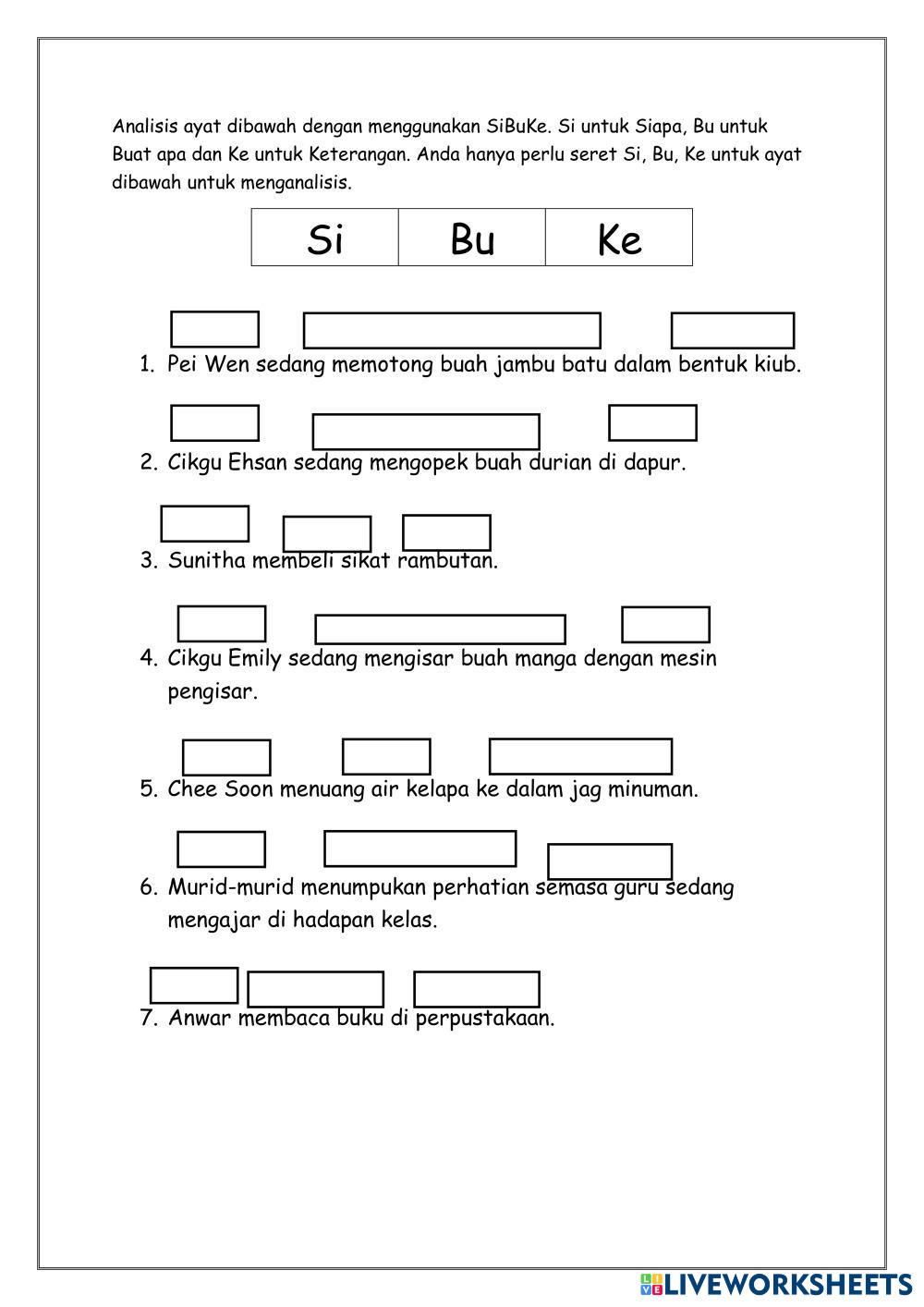 Analisis ayat dibawah dengan menggunakan SiBuKe. Si untuk Siapa, Bu untuk Buat apa dan Ke untuk Keterangan. Anda hanya perlu seret Si, Bu, Ke untuk ayat dibawah untuk menganalisis.

| Si | Bu | Ke |
|---|---|---|

1. Pei Wen sedang memotong buah jambu batu dalam bentuk kiub.

2. Cikgu Ehsan sedang mengopek buah durian di dapur.

3. Sunitha membeli sikat rambutan.

4. Cikgu Emily sedang mengisar buah manga dengan mesin pengisar.

5. Chee Soon menuang air kelapa ke dalam jag minuman.

6. Murid-murid menumpukan perhatian semasa guru sedang mengajar di hadapan kelas.

7. Anwar membaca buku di perpustakaan.

LIVEWORKSHEETS